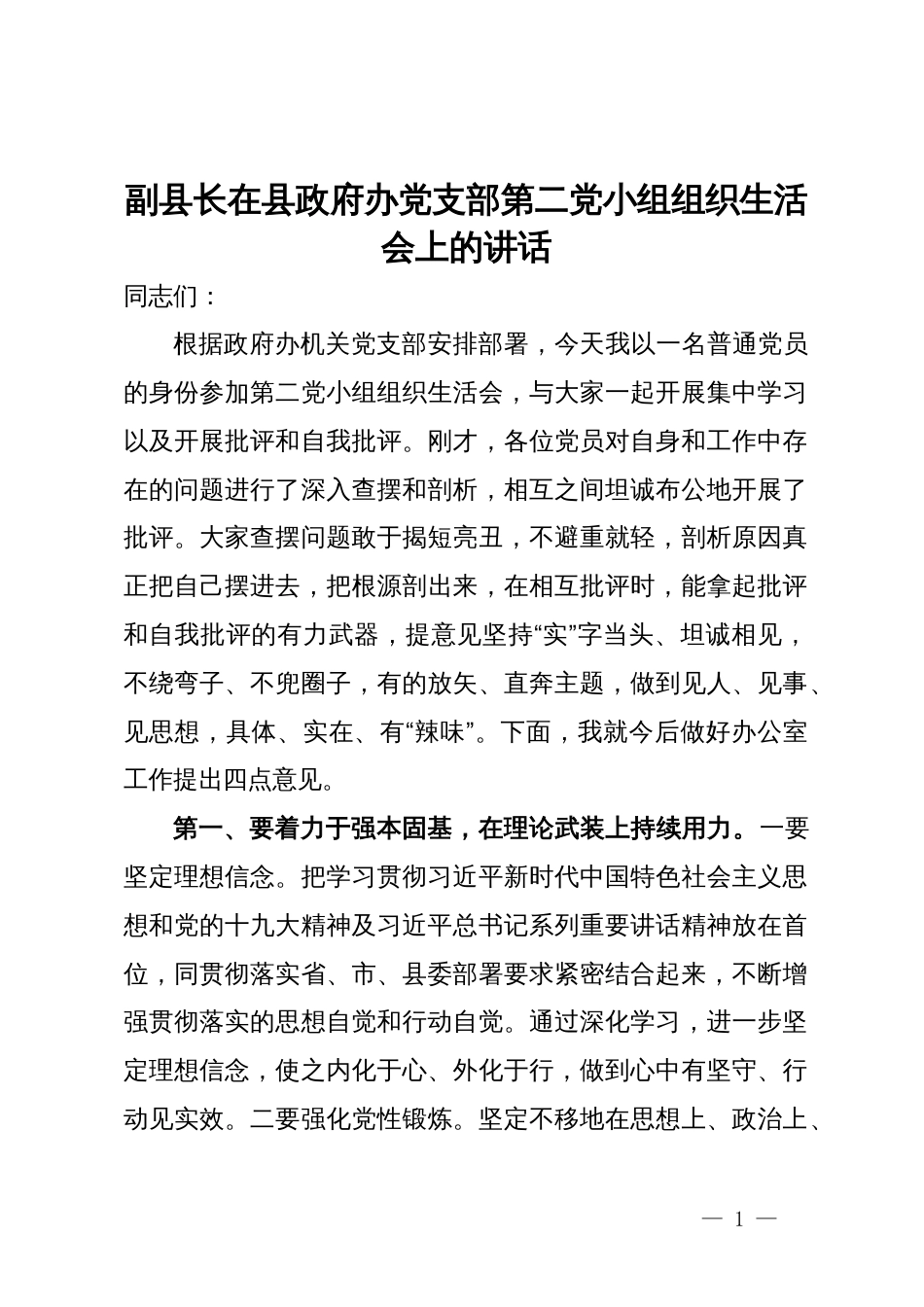 副县长在县政府办党支部第二党小组组织生活会上的讲话

同志们：

根据政府办机关党支部安排部署，今天我以一名普通党员的身份参加第二党小组组织生活会，与大家一起开展集中学习以及开展批评和自我批评。刚才，各位党员对自身和工作中存在的问题进行了深入查摆和剖析，相互之间坦诚布公地开展了批评。大家查摆问题敢于揭短亮丑，不避重就轻，剖析原因真正把自己摆进去，把根源剖出来，在相互批评时，能拿起批评和自我批评的有力武器，提意见坚持“实”字当头、坦诚相见，不绕弯子、不兜圈子，有的放矢、直奔主题，做到见人、见事、见思想，具体、实在、有“辣味”。下面，我就今后做好办公室工作提出四点意见。

第一、要着力于强本固基，在理论武装上持续用力。一要坚定理想信念。把学习贯彻习近平新时代中国特色社会主义思想和党的十九大精神及习近平总书记系列重要讲话精神放在首位，同贯彻落实省、市、县委部署要求紧密结合起来，不断增强贯彻落实的思想自觉和行动自觉。通过深化学习，进一步坚定理想信念，使之内化于心、外化于行，做到心中有坚守、行动见实效。二要强化党性锻炼。坚定不移地在思想上、政治上、

— 1 —